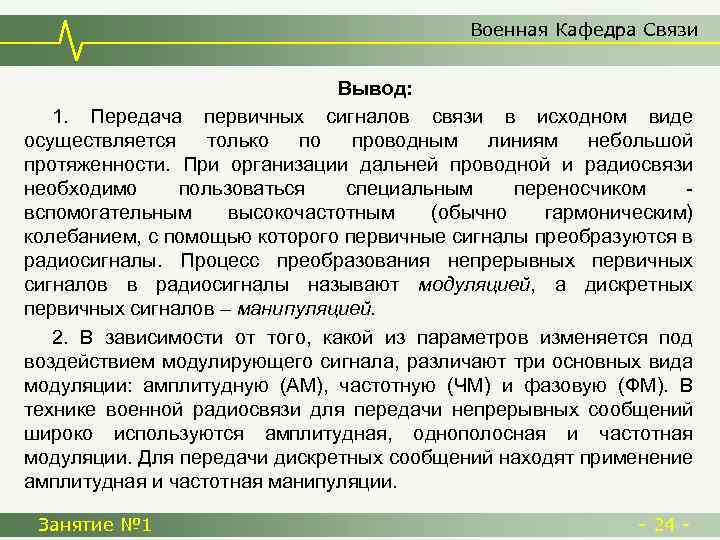 Военная Кафедра Связи

Вывод:

1. Передача первичных сигналов связи в исходном виде осуществляется только по проводным линиям небольшой протяженности. При организации дальней проводной и радиосвязи необходимо пользоваться специальным переносчиком - вспомогательным высокочастотным (обычно гармоническим) колебанием, с помощью которого первичные сигналы преобразуются в радиосигналы. Процесс преобразования непрерывных первичных сигналов в радиосигналы называют модуляцией, а дискретных первичных сигналов – манипуляцией.

2. В зависимости от того, какой из параметров изменяется под воздействием модулирующего сигнала, различают три основных вида модуляции: амплитудную (АМ), частотную (ЧМ) и фазовую (ФМ). В технике военной радиосвязи для передачи непрерывных сообщений широко используются амплитудная, однополосная и частотная модуляции. Для передачи дискретных сообщений находят применение амплитудная и частотная манипуляции.

Занятие №1

- 24 -